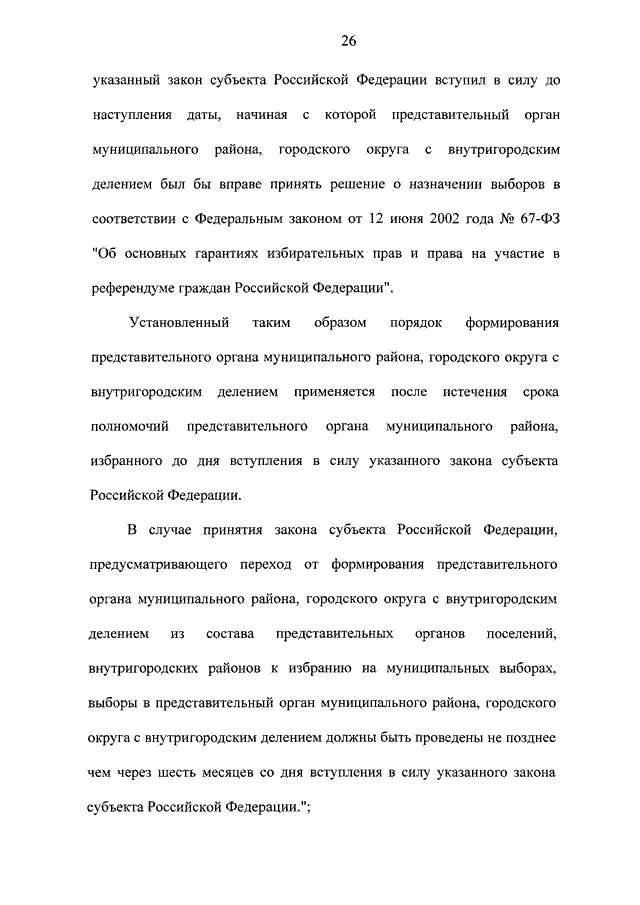 26

указанный закон субъекта Российской Федерации вступил в силу до наступления даты, начиная с которой представительный орган муниципального района, городского округа с внутригородским делением был бы вправе принять решение о назначении выборов в соответствии с Федеральным законом от 12 июня 2002 года № 67-ФЗ "Об основных гарантиях избирательных прав и права на участие в референдуме граждан Российской Федерации".

Установленный таким образом порядок формирования представительного органа муниципального района, городского округа с внутригородским делением применяется после истечения срока полномочий представительного органа муниципального района, избранного до дня вступления в силу указанного закона субъекта Российской Федерации.

В случае принятия закона субъекта Российской Федерации, предусматривающего переход от формирования представительного органа муниципального района, городского округа с внутригородским делением из состава представительных органов поселений, внутригородских районов к избранию на муниципальных выборах, выборы в представительный орган муниципального района, городского округа с внутригородским делением должны быть проведены не позднее чем через шесть месяцев со дня вступления в силу указанного закона субъекта Российской Федерации.";